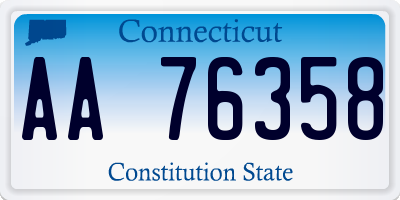 Connecticut

AA 76358

Constitution State